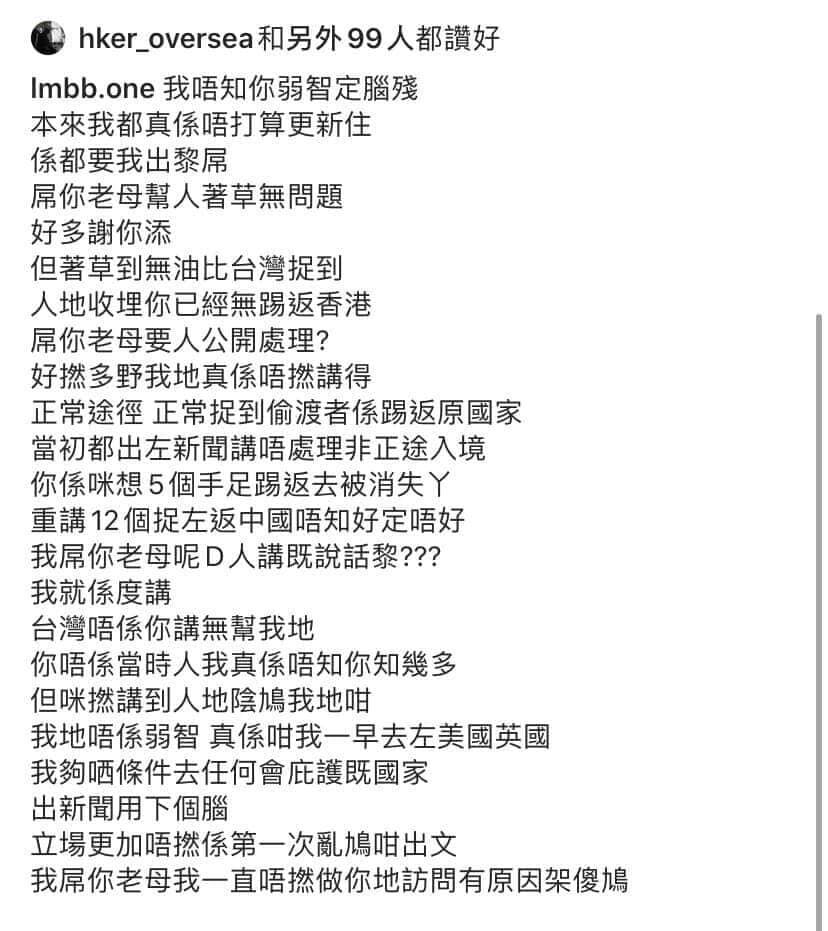 hker_oversea 和另外 99 人都讚好

lmbb.one 我唔知你弱智定腦殘
本來我都真係唔打算更新住
係都要我出黎屌
屌你老母幫人著草無問題
好多謝你添
但著草到無油比台灣捉到
人地收埋你已經無踢返香港
屌你老母要人公開處理?
好撚多野我地真係唔撚講得
正常途徑 正常捉到偷渡者係踢返原國家
當初都出左新聞講唔處理非正途入境
你係咪想 5 個手足踢返去被消失丫
重講 12 個捉左返中國唔知好定唔好
我屌你老母呢 D 人講既說話黎???
我就係度講
台灣唔係你講無幫我地
你唔係當時人我真係唔知你知幾多
但咪撚講到人地陰鳩我地咁
我地唔係弱智 真係咁我一早去左美國英國
我夠哂條件去任何會庇護既國家
出新聞用下個腦
立場更加唔撚係第一次亂鳩咁出文
我屌你老母我一直唔撚做你地訪問有原因架傻鳩